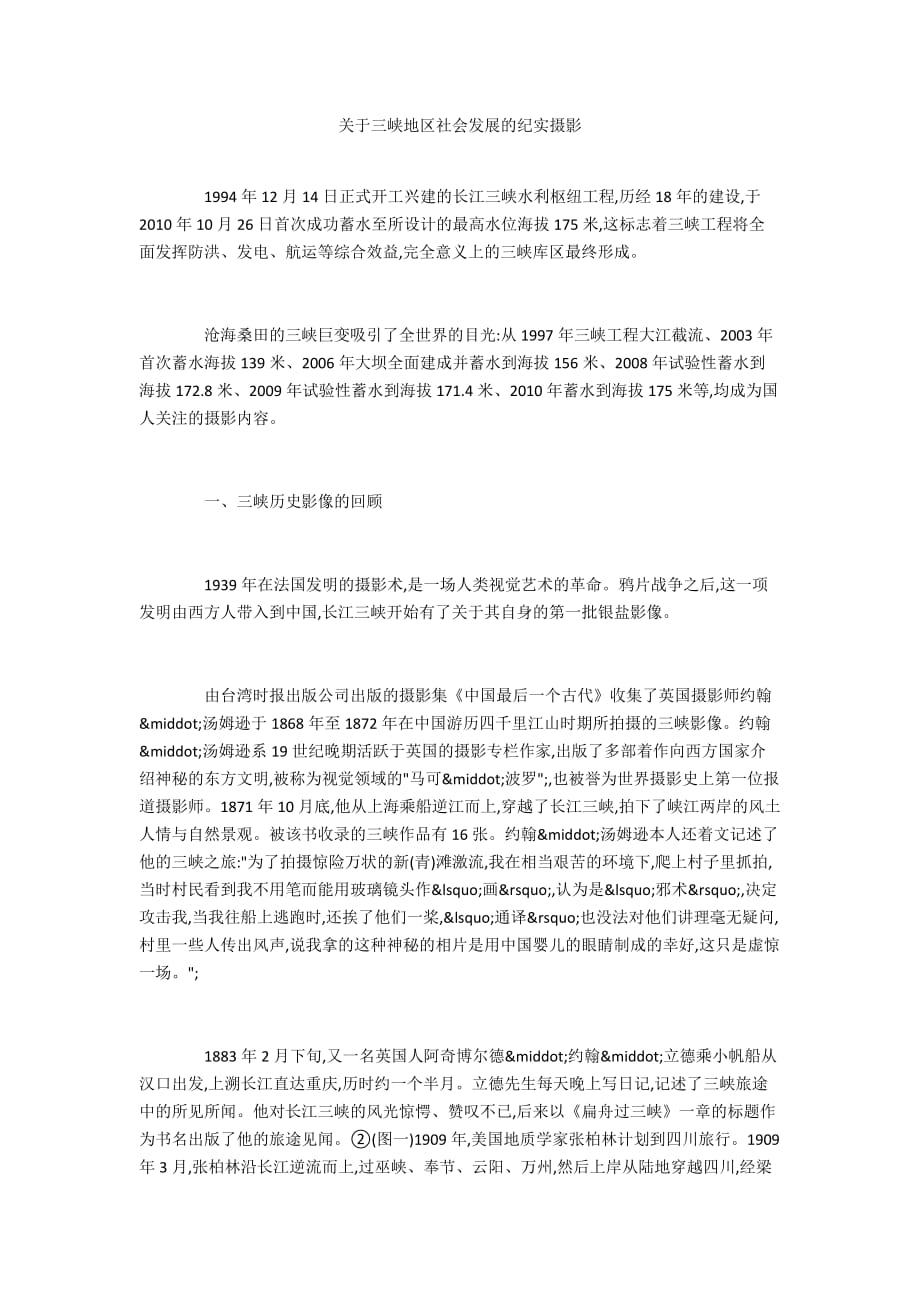 关于三峡地区社会发展的纪实摄影

1994 年 12 月 14 日正式开工兴建的长江三峡水利枢纽工程,历经 18 年的建设,于 2010 年 10 月 26 日首次成功蓄水至所设计的最高水位海拔 175 米,这标志着三峡工程将全面发挥防洪、发电、航运等综合效益,完全意义上的三峡库区最终形成。

沧海桑田的三峡巨变吸引了全世界的目光:从 1997 年三峡工程大江截流、2003 年首次蓄水海拔 139 米、2006 年大坝全面建成并蓄水到海拔 156 米、2008 年试验性蓄水到海拔 172.8 米、2009 年试验性蓄水到海拔 171.4 米、2010 年蓄水到海拔 175 米等,均成为国人关注的摄影内容。

一、三峡历史影像的回顾

1939 年在法国发明的摄影术,是一场人类视觉艺术的革命。鸦片战争之后,这一项发明由西方人带入到中国,长江三峡开始有了关于其自身的第一批银盐影像。

由台湾时报出版公司出版的摄影集《中国最后一个古代》收集了英国摄影师约翰&middot;汤姆逊于 1868 年至 1872 年在中国游历四千里江山时期所拍摄的三峡影像。约翰&middot;汤姆逊系 19 世纪晚期活跃于英国的摄影专栏作家,出版了多部着作向西方国家介绍神秘的东方文明,被称为视觉领域的"马可&middot;波罗";,也被誉为世界摄影史上第一位报道摄影师。1871 年 10 月底,他从上海乘船逆江而上,穿越了长江三峡,拍下了峡江两岸的风土人情与自然景观。被该书收录的三峡作品有 16 张。约翰&middot;汤姆逊本人还着文记述了他的三峡之旅:"为了拍摄惊险万状的新(青)滩激流,我在相当艰苦的环境下,爬上村子里抓拍,当时村民看到我不用笔而能用玻璃镜头作&lsquo;画&rsquo;,认为是&lsquo;邪术&rsquo;,决定攻击我,当我往船上逃跑时,还挨了他们一桨,&lsquo;通译&rsquo;也没法对他们讲理毫无疑问,村里一些人传出风声,说我拿的这种神秘的相片是用中国婴儿的眼睛制成的幸好,这只是虚惊一场。";

1883 年 2 月下旬,又一名英国人阿奇博尔德&middot;约翰&middot;立德乘小帆船从汉口出发,上溯长江直达重庆,历时约一个半月。立德先生每天晚上写日记,记述了三峡旅途中的所见所闻。他对长江三峡的风光惊愕、赞叹不已,后来以《扁舟过三峡》一章的标题作为书名出版了他的旅途见闻。②(图一)1909 年,美国地质学家张柏林计划到四川旅行。1909 年 3 月,张柏林沿长江逆流而上,过巫峡、奉节、云阳、万州,然后上岸从陆地穿越四川,经梁